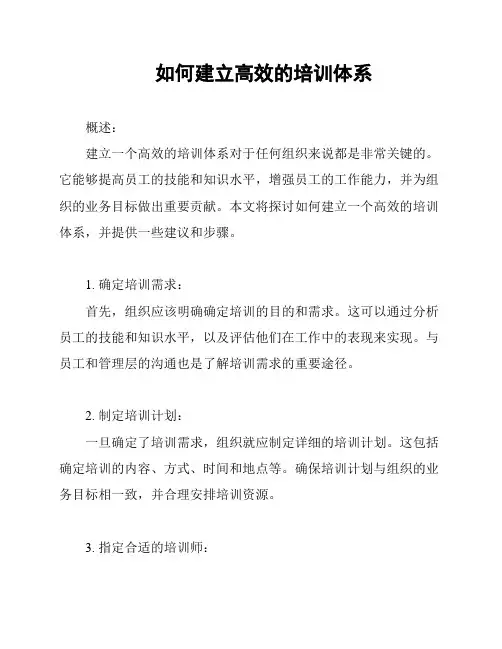 如何建立高效的培训体系

概述：

建立一个高效的培训体系对于任何组织来说都是非常关键的。它能够提高员工的技能和知识水平，增强员工的工作能力，并为组织的业务目标做出重要贡献。本文将探讨如何建立一个高效的培训体系，并提供一些建议和步骤。

1. 确定培训需求：

首先，组织应该明确确定培训的目的和需求。这可以通过分析员工的技能和知识水平，以及评估他们在工作中的表现来实现。与员工和管理层的沟通也是了解培训需求的重要途径。

2. 制定培训计划：

一旦确定了培训需求，组织就应制定详细的培训计划。这包括确定培训的内容、方式、时间和地点等。确保培训计划与组织的业务目标相一致，并合理安排培训资源。

3. 指定合适的培训师：